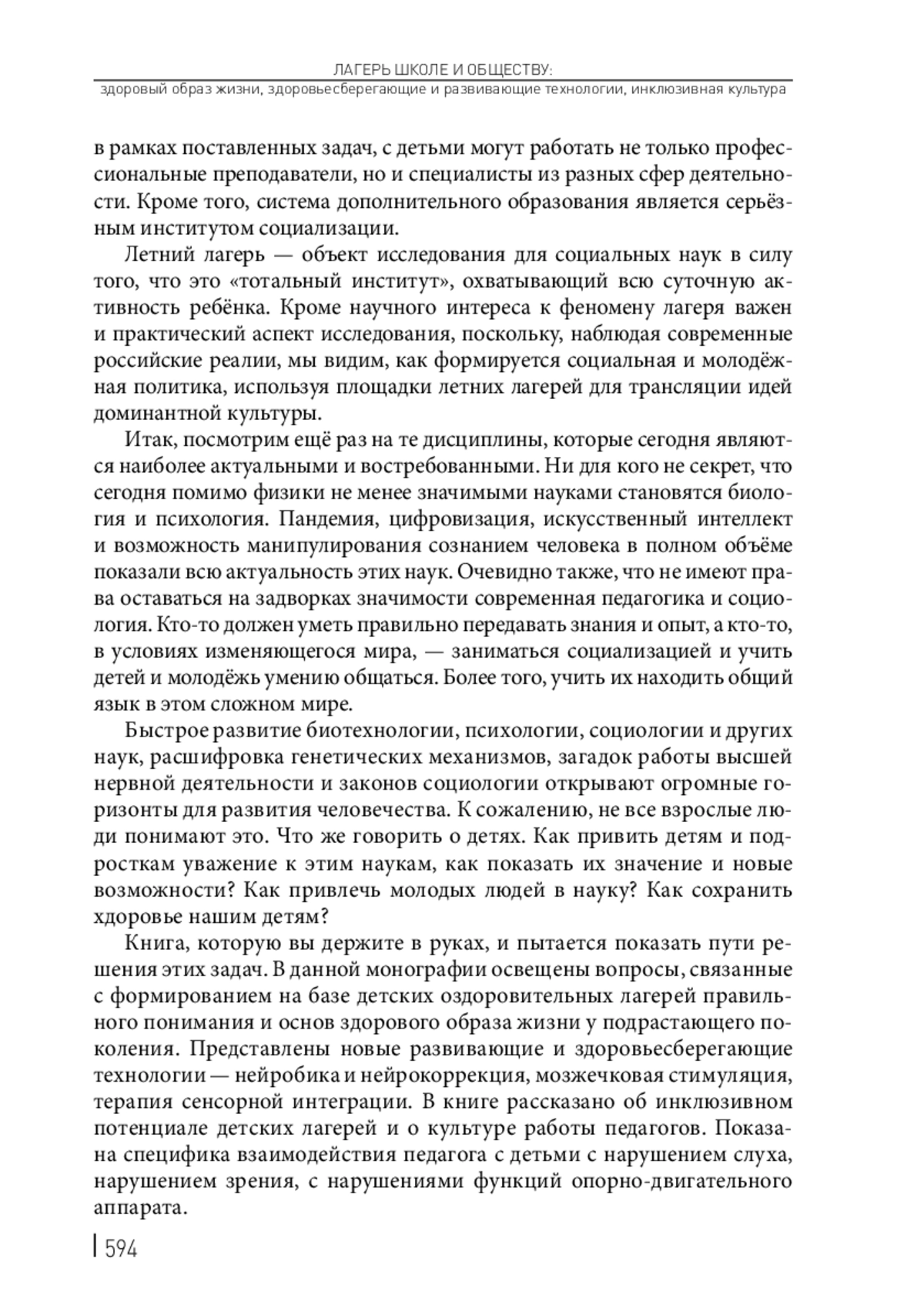 ЛАГЕРЬ ШКОЛЕ И ОБЩЕСТВУ:
здоровый образ жизни, здоровьесберегающие и развивающие технологии, инклюзивная культура

в рамках поставленных задач, с детьми могут работать не только профессиональные преподаватели, но и специалисты из разных сфер деятельности. Кроме того, система дополнительного образования является серьёзным институтом социализации.

Летний лагерь — объект исследования для социальных наук в силу того, что это «тотальный институт», охватывающий всю суточную активность ребёнка. Кроме научного интереса к феномену лагеря важен и практический аспект исследования, поскольку, наблюдая современные российские реалии, мы видим, как формируется социальная и молодёжная политика, используя площадки летних лагерей для трансляции идей доминантной культуры.

Итак, посмотрим ещё раз на те дисциплины, которые сегодня являются наиболее актуальными и востребованными. Ни для кого не секрет, что сегодня помимо физики не менее значимыми науками становятся биология и психология. Пандемия, цифровизация, искусственный интеллект и возможность манипулирования сознанием человека в полном объёме показали всю актуальность этих наук. Очевидно также, что не имеют права оставаться на задворках значимости современная педагогика и социология. Кто-то должен уметь правильно передавать знания и опыт, а кто-то, в условиях изменяющегося мира, — заниматься социализацией и учить детей и молодёжь умению общаться. Более того, учить их находить общий язык в этом сложном мире.

Быстрое развитие биотехнологии, психологии, социологии и других наук, расшифровка генетических механизмов, загадок работы высшей нервной деятельности и законов социологии открывают огромные горизонты для развития человечества. К сожалению, не все взрослые люди понимают это. Что же говорить о детях. Как привить детям и подросткам уважение к этим наукам, как показать их значение и новые возможности? Как привлечь молодых людей в науку? Как сохранить хдоровье нашим детям?

Книга, которую вы держите в руках, и пытается показать пути решения этих задач. В данной монографии освещены вопросы, связанные с формированием на базе детских оздоровительных лагерей правильного понимания и основ здорового образа жизни у подрастающего поколения. Представлены новые развивающие и здоровьесберегающие технологии — нейробика и нейрокоррекция, мозжечковая стимуляция, терапия сенсорной интеграции. В книге рассказано об инклюзивном потенциале детских лагерей и о культуре работы педагогов. Показана специфика взаимодействия педагога с детьми с нарушением слуха, нарушением зрения, с нарушениями функций опорно-двигательного аппарата.

594